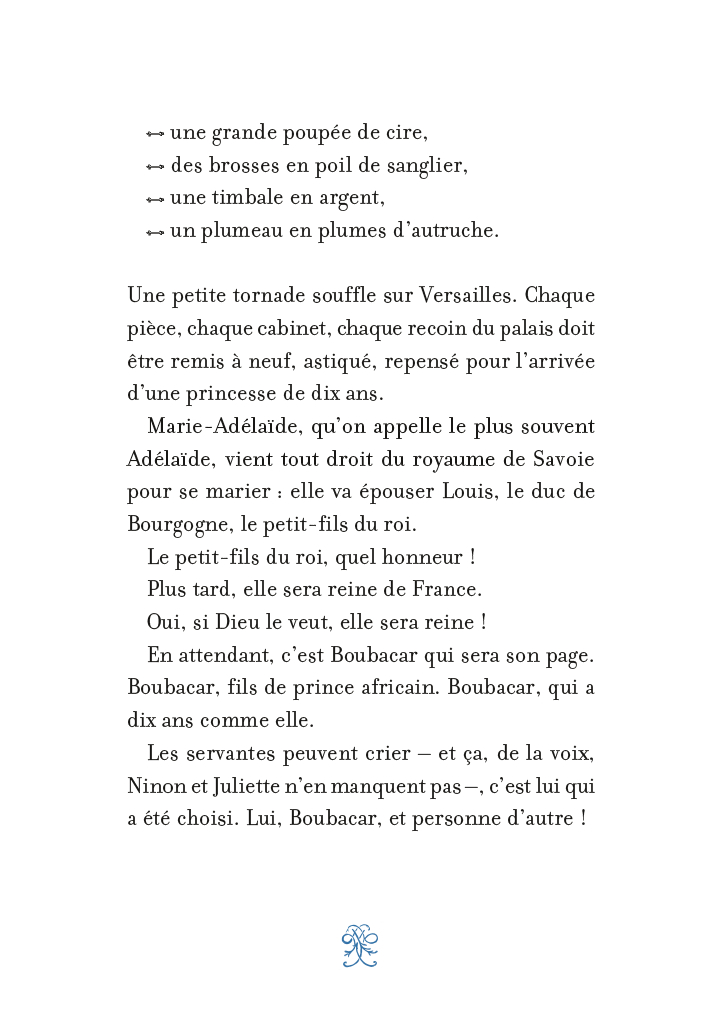 ⊷ une grande poupée de cire,
⊷ des brosses en poil de sanglier,
⊷ une timbale en argent,
⊷ un plumeau en plumes d'autruche.

Une petite tornade souffle sur Versailles. Chaque pièce, chaque cabinet, chaque recoin du palais doit être remis à neuf, astiqué, repensé pour l'arrivée d'une princesse de dix ans.

Marie-Adélaïde, qu'on appelle le plus souvent Adélaïde, vient tout droit du royaume de Savoie pour se marier : elle va épouser Louis, le duc de Bourgogne, le petit-fils du roi.

Le petit-fils du roi, quel honneur !

Plus tard, elle sera reine de France.

Oui, si Dieu le veut, elle sera reine !

En attendant, c'est Boubacar qui sera son page. Boubacar, fils de prince africain. Boubacar, qui a dix ans comme elle.

Les servantes peuvent crier – et ça, de la voix, Ninon et Juliette n'en manquent pas –, c'est lui qui a été choisi. Lui, Boubacar, et personne d'autre !